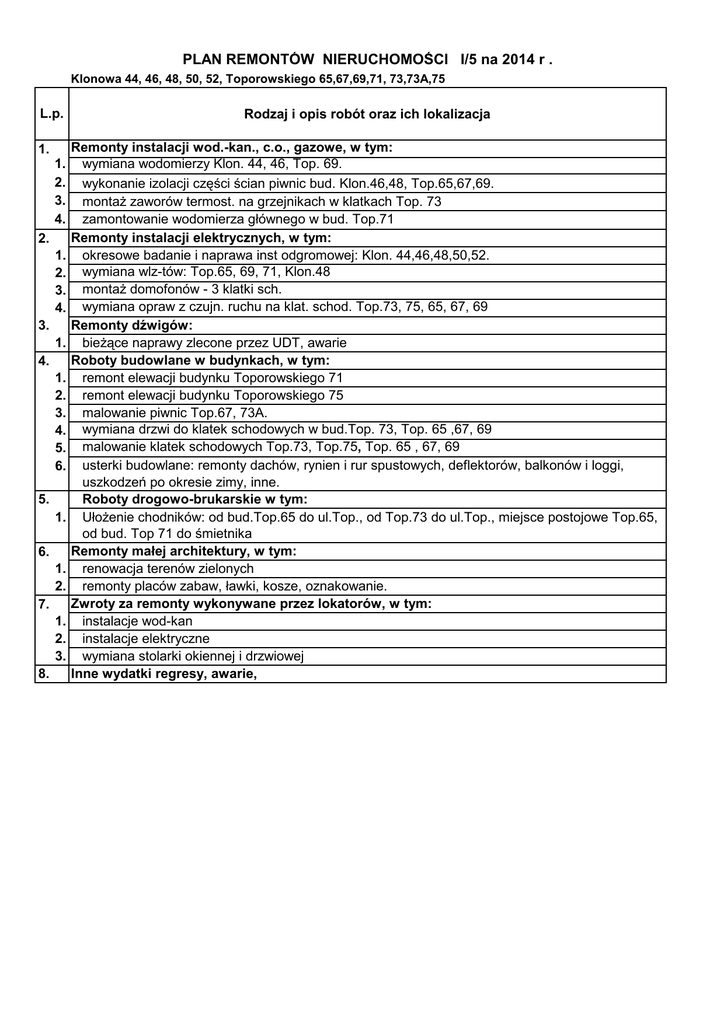 PLAN REMONTÓW NIERUCHOMOŚCI I/5 na 2014 r .

Klonowa 44, 46, 48, 50, 52, Toporowskiego 65,67,69,71, 73,73A,75

| L.p. | Rodzaj i opis robót oraz ich lokalizacja |
|---|---|
| 1. | Remonty instalacji wod.-kan., c.o., gazowe, w tym: |
| 1. | wymiana wodomierzy Klon. 44, 46, Top. 69. |
| 2. | wykonanie izolacji części ścian piwnic bud. Klon.46,48, Top.65,67,69. |
| 3. | montaż zaworów termost. na grzejnikach w klatkach Top. 73 |
| 4. | zamontowanie wodomierza głównego w bud. Top.71 |
| 2. | Remonty instalacji elektrycznych, w tym: |
| 1. | okresowe badanie i naprawa inst odgromowej: Klon. 44,46,48,50,52. |
| 2. | wymiana wlz-tów: Top.65, 69, 71, Klon.48 |
| 3. | montaż domofonów - 3 klatki sch. |
| 4. | wymiana opraw z czujn. ruchu na klat. schod. Top.73, 75, 65, 67, 69 |
| 3. | Remonty dźwigów: |
| 1. | bieżące naprawy zlecone przez UDT, awarie |
| 4. | Roboty budowlane w budynkach, w tym: |
| 1. | remont elewacji budynku Toporowskiego 71 |
| 2. | remont elewacji budynku Toporowskiego 75 |
| 3. | malowanie piwnic Top.67, 73A. |
| 4. | wymiana drzwi do klatek schodowych w bud.Top. 73, Top. 65 ,67, 69 |
| 5. | malowanie klatek schodowych Top.73, Top.75, Top. 65 , 67, 69 |
| 6. | usterki budowlane: remonty dachów, rynien i rur spustowych, deflektorów, balkonów i loggi, uszkodzeń po okresie zimy, inne. |
| 5. | Roboty drogowo-brukarskie w tym: |
| 1. | Ułożenie chodników: od bud.Top.65 do ul.Top., od Top.73 do ul.Top., miejsce postojowe Top.65, od bud. Top 71 do śmietnika |
| 6. | Remonty małej architektury, w tym: |
| 1. | renowacja terenów zielonych |
| 2. | remonty placów zabaw, ławki, kosze, oznakowanie. |
| 7. | Zwroty za remonty wykonywane przez lokatorów, w tym: |
| 1. | instalacje wod-kan |
| 2. | instalacje elektryczne |
| 3. | wymiana stolarki okiennej i drzwiowej |
| 8. | Inne wydatki regresy, awarie, |